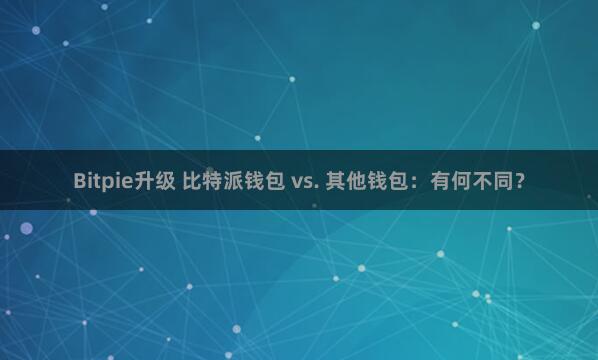 Bitpie升级 比特派钱包 vs. 其他钱包：有何不同？